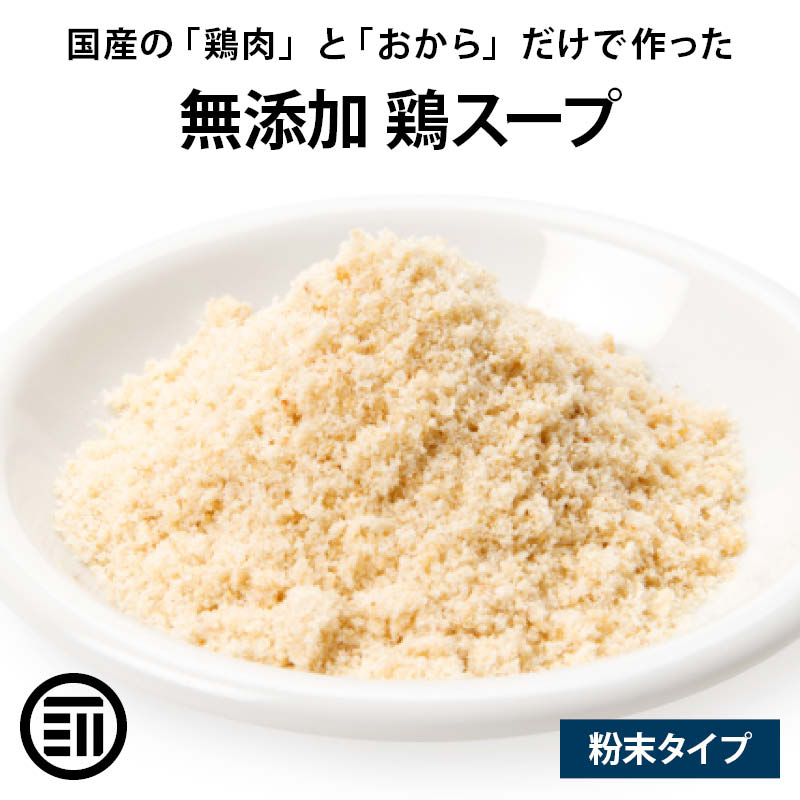 国産の「鶏肉」と「おから」だけで作った
無添加 鶏スープ

粉末タイプ